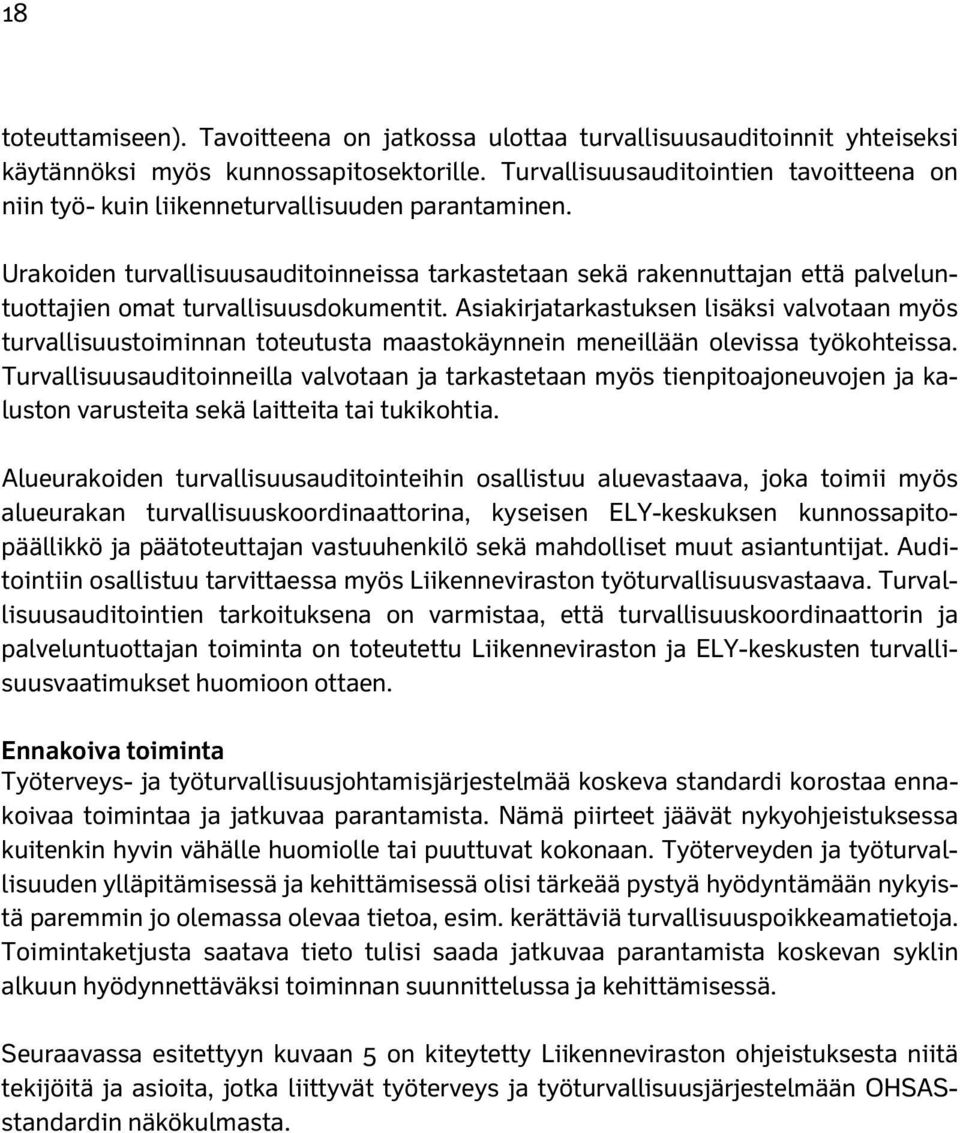 18

toteuttamiseen). Tavoitteena on jatkossa ulottaa turvallisuusauditoinnit yhteiseksi käytännöksi myös kunnossapitosektorille. Turvallisuusauditointien tavoitteena on niin työ- kuin liikenneturvallisuuden parantaminen.

Urakoiden turvallisuusauditoinneissa tarkastetaan sekä rakennuttajan että palveluntuottajien omat turvallisuusdokumentit. Asiakirjatarkastuksen lisäksi valvotaan myös turvallisuustoiminnan toteutusta maastokäynnein meneillään olevissa työkohteissa. Turvallisuusauditoinneilla valvotaan ja tarkastetaan myös tienpitoajoneuvojen ja kaluston varusteita sekä laitteita tai tukikohtia.

Alueurakoiden turvallisuusauditointeihin osallistuu aluevastaava, joka toimii myös alueurakan turvallisuuskoordinaattorina, kyseisen ELY-keskuksen kunnossapitopäällikkö ja päätoteuttajan vastuuhenkilö sekä mahdolliset muut asiantuntijat. Auditointiin osallistuu tarvittaessa myös Liikenneviraston työturvallisuusvastaava. Turvallisuusauditointien tarkoituksena on varmistaa, että turvallisuuskoordinaattorin ja palveluntuottajan toiminta on toteutettu Liikenneviraston ja ELY-keskusten turvallisuusvaatimukset huomioon ottaen.

Ennakoiva toiminta
Työterveys- ja työturvallisuusjohtamisjärjestelmää koskeva standardi korostaa ennakoivaa toimintaa ja jatkuvaa parantamista. Nämä piirteet jäävät nykyohjeistuksessa kuitenkin hyvin vähälle huomiolle tai puuttuvat kokonaan. Työterveyden ja työturvallisuuden ylläpitämisessä ja kehittämisessä olisi tärkeää pystyä hyödyntämään nykyistä paremmin jo olemassa olevaa tietoa, esim. kerättäviä turvallisuuspoikkeamatietoja. Toimintaketjusta saatava tieto tulisi saada jatkuvaa parantamista koskevan syklin alkuun hyödynnettäväksi toiminnan suunnittelussa ja kehittämisessä.

Seuraavassa esitettyyn kuvaan 5 on kiteytetty Liikenneviraston ohjeistuksesta niitä tekijöitä ja asioita, jotka liittyvät työterveys ja työturvallisuusjärjestelmään OHSAS-standardin näkökulmasta.